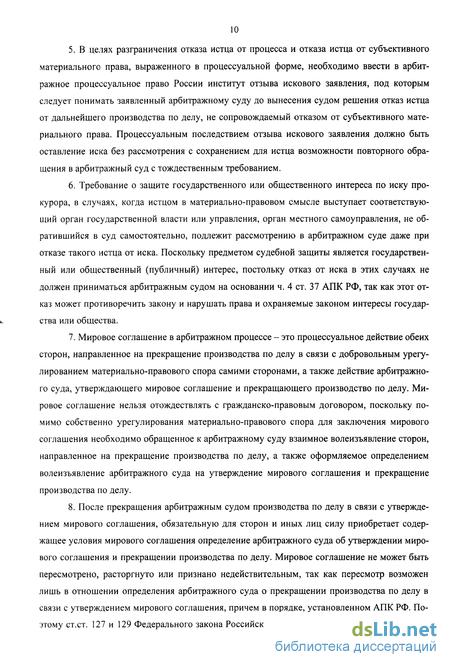 10

5. В целях разграничения отказа истца от процесса и отказа истца от субъективного материального права, выраженного в процессуальной форме, необходимо ввести в арбитражное процессуальное право России институт отзыва искового заявления, под которым следует понимать заявленный арбитражному суду до вынесения судом решения отказ истца от дальнейшего производства по делу, не сопровождаемый отказом от субъективного материального права. Процессуальным последствием отзыва искового заявления должно быть оставление иска без рассмотрения с сохранением для истца возможности повторного обращения в арбитражный суд с тождественным требованием.

6. Требование о защите государственного или общественного интереса по иску прокурора, в случаях, когда истцом в материально-правовом смысле выступает соответствующий орган государственной власти или управления, орган местного самоуправления, не обратившийся в суд самостоятельно, подлежит рассмотрению в арбитражном суде даже при отказе такого истца от иска. Поскольку предметом судебной защиты является государственный или общественный (публичный) интерес, постольку отказ от иска в этих случаях не должен приниматься арбитражным судом на основании ч. 4 ст. 37 АПК РФ, так как этот отказ может противоречить закону и нарушать права и охраняемые законом интересы государства или общества.

7. Мировое соглашение в арбитражном процессе – это процессуальное действие обеих сторон, направленное на прекращение производства по делу в связи с добровольным урегулированием материально-правового спора самими сторонами, а также действие арбитражного суда, утверждающего мировое соглашение и прекращающего производство по делу. Мировое соглашение нельзя отождествлять с гражданско-правовым договором, поскольку помимо собственно урегулирования материально-правового спора для заключения мирового соглашения необходимо обращенное к арбитражному суду взаимное волеизъявление сторон, направленное на прекращение производства по делу, а также оформляемое определением волеизъявление арбитражного суда на утверждение мирового соглашения и прекращение производства по делу.

8. После прекращения арбитражным судом производства по делу в связи с утверждением мирового соглашения, обязательную для сторон и иных лиц силу приобретает содержащее условия мирового соглашения определение арбитражного суда об утверждении мирового соглашения и прекращении производства по делу. Мировое соглашение не может быть пересмотрено, расторгнуто или признано недействительным, так как пересмотр возможен лишь в отношении определения арбитражного суда о прекращении производства по делу в связи с утверждением мирового соглашения, причем в порядке, установленном АПК РФ. Поэтому ст.ст. 127 и 129 Федерального закона Российск

dsLib.net
библиотека диссертаций